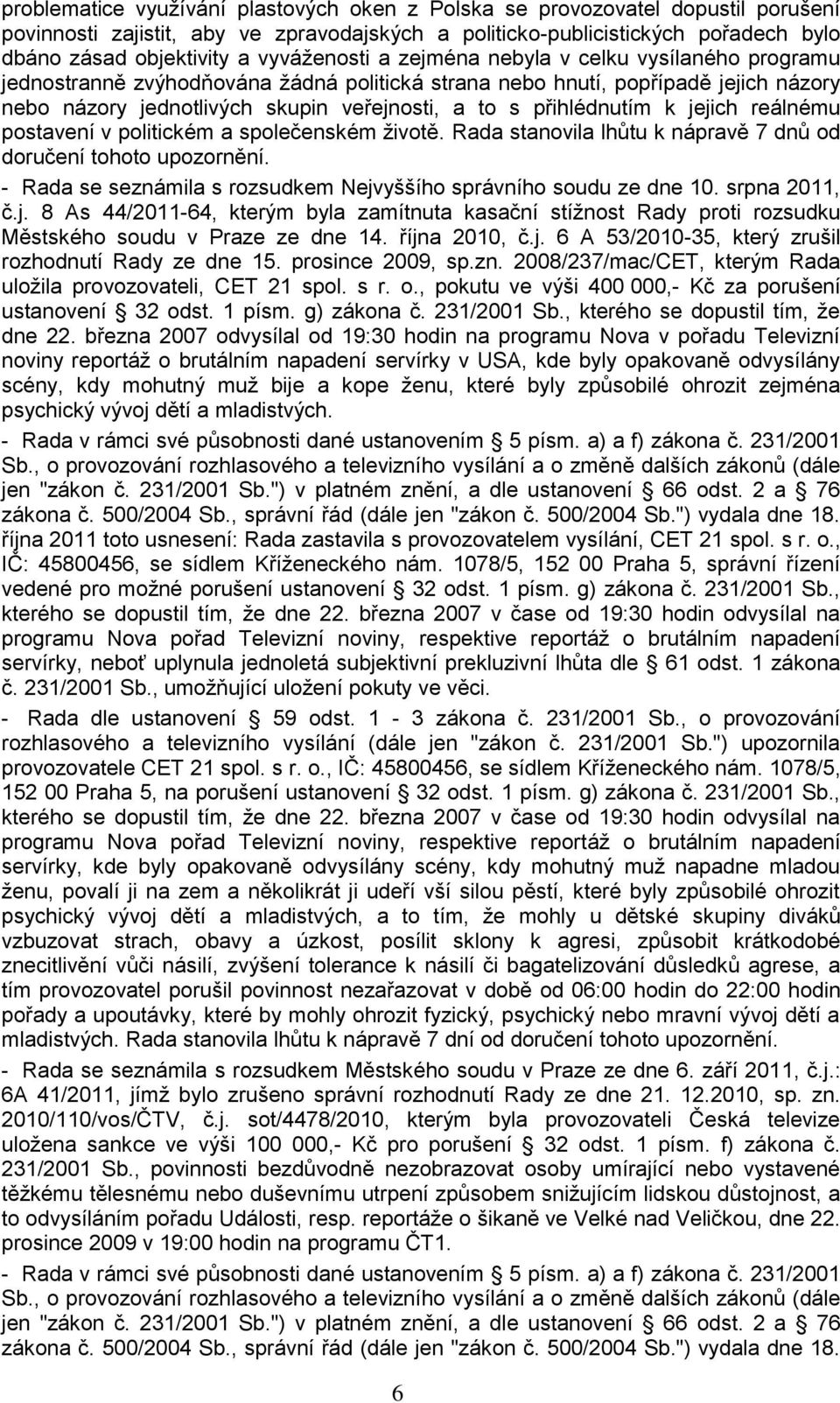 problematice využívání plastových oken z Polska se provozovatel dopustil porušení povinnosti zajistit, aby ve zpravodajských a politicko-publicistických pořadech bylo dbáno zásad objektivity a vyváženosti a zejména nebyla v celku vysílaného programu jednostranně zvýhodňována žádná politická strana nebo hnutí, popřípadě jejich názory nebo názory jednotlivých skupin veřejnosti, a to s přihlédnutím k jejich reálnému postavení v politickém a společenském životě. Rada stanovila lhůtu k nápravě 7 dnů od doručení tohoto upozornění.

- Rada se seznámila s rozsudkem Nejvyššího správního soudu ze dne 10. srpna 2011, č.j. 8 As 44/2011-64, kterým byla zamítnuta kasační stížnost Rady proti rozsudku Městského soudu v Praze ze dne 14. října 2010, č.j. 6 A 53/2010-35, který zrušil rozhodnutí Rady ze dne 15. prosince 2009, sp.zn. 2008/237/mac/CET, kterým Rada uložila provozovateli, CET 21 spol. s r. o., pokutu ve výši 400 000,- Kč za porušení ustanovení § 32 odst. 1 písm. g) zákona č. 231/2001 Sb., kterého se dopustil tím, že dne 22. března 2007 odvysílal od 19:30 hodin na programu Nova v pořadu Televizní noviny reportáž o brutálním napadení servírky v USA, kde byly opakovaně odvysílány scény, kdy mohutný muž bije a kope ženu, které byly způsobilé ohrozit zejména psychický vývoj dětí a mladistvých.

- Rada v rámci své působnosti dané ustanovením § 5 písm. a) a f) zákona č. 231/2001 Sb., o provozování rozhlasového a televizního vysílání a o změně dalších zákonů (dále jen "zákon č. 231/2001 Sb.") v platném znění, a dle ustanovení § 66 odst. 2 a § 76 zákona č. 500/2004 Sb., správní řád (dále jen "zákon č. 500/2004 Sb.") vydala dne 18. října 2011 toto usnesení: Rada zastavila s provozovatelem vysílání, CET 21 spol. s r. o., IČ: 45800456, se sídlem Kříženeckého nám. 1078/5, 152 00 Praha 5, správní řízení vedené pro možné porušení ustanovení § 32 odst. 1 písm. g) zákona č. 231/2001 Sb., kterého se dopustil tím, že dne 22. března 2007 v čase od 19:30 hodin odvysílal na programu Nova pořad Televizní noviny, respektive reportáž o brutálním napadení servírky, neboť uplynula jednoletá subjektivní prekluzivní lhůta dle § 61 odst. 1 zákona č. 231/2001 Sb., umožňující uložení pokuty ve věci.

- Rada dle ustanovení § 59 odst. 1 - 3 zákona č. 231/2001 Sb., o provozování rozhlasového a televizního vysílání (dále jen "zákon č. 231/2001 Sb.") upozornila provozovatele CET 21 spol. s r. o., IČ: 45800456, se sídlem Kříženeckého nám. 1078/5, 152 00 Praha 5, na porušení ustanovení § 32 odst. 1 písm. g) zákona č. 231/2001 Sb., kterého se dopustil tím, že dne 22. března 2007 v čase od 19:30 hodin odvysílal na programu Nova pořad Televizní noviny, respektive reportáž o brutálním napadení servírky, kde byly opakovaně odvysílány scény, kdy mohutný muž napadne mladou ženu, povalí ji na zem a několikrát ji udeří vší silou pěstí, které byly způsobilé ohrozit psychický vývoj dětí a mladistvých, a to tím, že mohly u dětské skupiny diváků vzbuzovat strach, obavy a úzkost, posílit sklony k agresi, způsobit krátkodobé znecitlivění vůči násilí, zvýšení tolerance k násilí či bagatelizování důsledků agrese, a tím provozovatel porušil povinnost nezařazovat v době od 06:00 hodin do 22:00 hodin pořady a upoutávky, které by mohly ohrozit fyzický, psychický nebo mravní vývoj dětí a mladistvých. Rada stanovila lhůtu k nápravě 7 dní od doručení tohoto upozornění.

- Rada se seznámila s rozsudkem Městského soudu v Praze ze dne 6. září 2011, č.j.: 6A 41/2011, jímž bylo zrušeno správní rozhodnutí Rady ze dne 21. 12.2010, sp. zn. 2010/110/vos/ČTV, č.j. sot/4478/2010, kterým byla provozovateli Česká televize uložena sankce ve výši 100 000,- Kč pro porušení § 32 odst. 1 písm. f) zákona č. 231/2001 Sb., povinnosti bezdůvodně nezobrazovat osoby umírající nebo vystavené těžkému tělesnému nebo duševnímu utrpení způsobem snižujícím lidskou důstojnost, a to odvysíláním pořadu Události, resp. reportáže o šikaně ve Velké nad Veličkou, dne 22. prosince 2009 v 19:00 hodin na programu ČT1.

- Rada v rámci své působnosti dané ustanovením § 5 písm. a) a f) zákona č. 231/2001 Sb., o provozování rozhlasového a televizního vysílání a o změně dalších zákonů (dále jen "zákon č. 231/2001 Sb.") v platném znění, a dle ustanovení § 66 odst. 2 a § 76 zákona č. 500/2004 Sb., správní řád (dále jen "zákon č. 500/2004 Sb.") vydala dne 18.

6